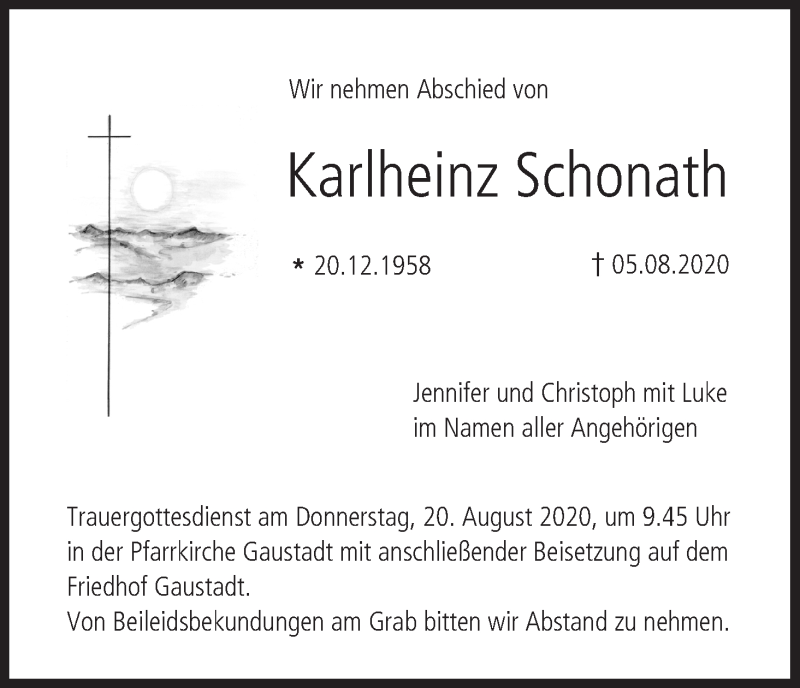 Wir nehmen Abschied von

Karlheinz Schonath

* 20.12.1958 † 05.08.2020

Jennifer und Christoph mit Luke
im Namen aller Angehörigen

Trauergottesdienst am Donnerstag, 20. August 2020, um 9.45 Uhr in der Pfarrkirche Gaustadt mit anschließender Beisetzung auf dem Friedhof Gaustadt.
Von Beileidsbekundungen am Grab bitten wir Abstand zu nehmen.